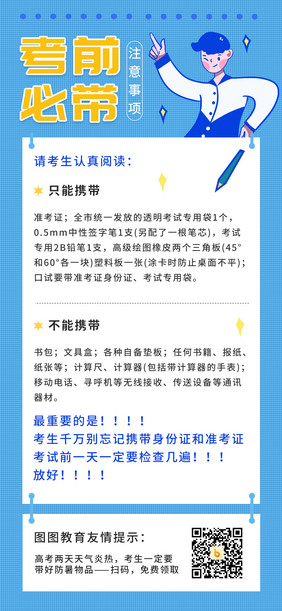 考前必带

注意事项

请考生认真阅读：

只能携带

准考证；全市统一发放的透明考试专用袋1个，0.5mm中性签字笔1支(另配了一根笔芯)，考试专用2B铅笔1支，高级绘图橡皮两个三角板(45°和60°各一块)塑料板一张(涂卡时防止桌面不平)；口试要带准考证身份证、考试专用袋。

不能携带

书包；文具盒；各种自备垫板；任何书籍、报纸、纸张等；计算尺、计算器(包括带计算器的手表)；移动电话、寻呼机等无线接收、传送设备等通讯器材。

最重要的是！！！！
考生千万别忘记携带身份证和准考证
考试前一天一定要检查几遍！！！
放好！！！！

图图教育友情提示：

高考两天天气炎热，考生一定要带好防暑物品——扫码，免费领取